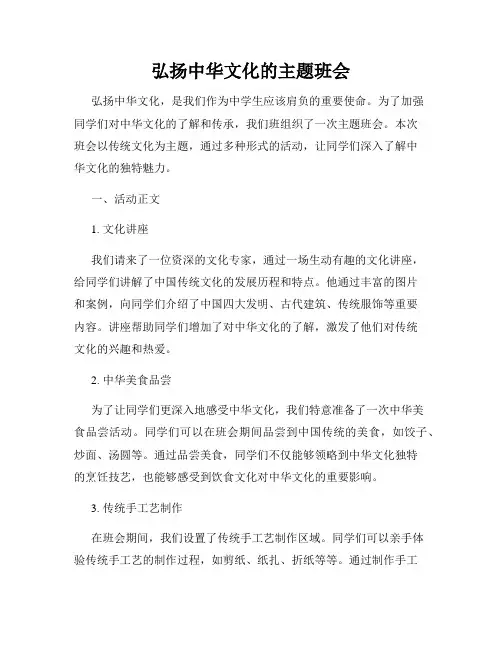 弘扬中华文化的主题班会

弘扬中华文化，是我们作为中学生应该肩负的重要使命。为了加强同学们对中华文化的了解和传承，我们班组织了一次主题班会。本次班会以传统文化为主题，通过多种形式的活动，让同学们深入了解中华文化的独特魅力。

一、活动正文

1. 文化讲座

我们请来了一位资深的文化专家，通过一场生动有趣的文化讲座，给同学们讲解了中国传统文化的发展历程和特点。他通过丰富的图片和案例，向同学们介绍了中国四大发明、古代建筑、传统服饰等重要内容。讲座帮助同学们增加了对中华文化的了解，激发了他们对传统文化的兴趣和热爱。

2. 中华美食品尝

为了让同学们更深入地感受中华文化，我们特意准备了一次中华美食品尝活动。同学们可以在班会期间品尝到中国传统的美食，如饺子、炒面、汤圆等。通过品尝美食，同学们不仅能够领略到中华文化独特的烹饪技艺，也能够感受到饮食文化对中华文化的重要影响。

3. 传统手工艺制作

在班会期间，我们设置了传统手工艺制作区域。同学们可以亲手体验传统手工艺的制作过程，如剪纸、纸扎、折纸等等。通过制作手工